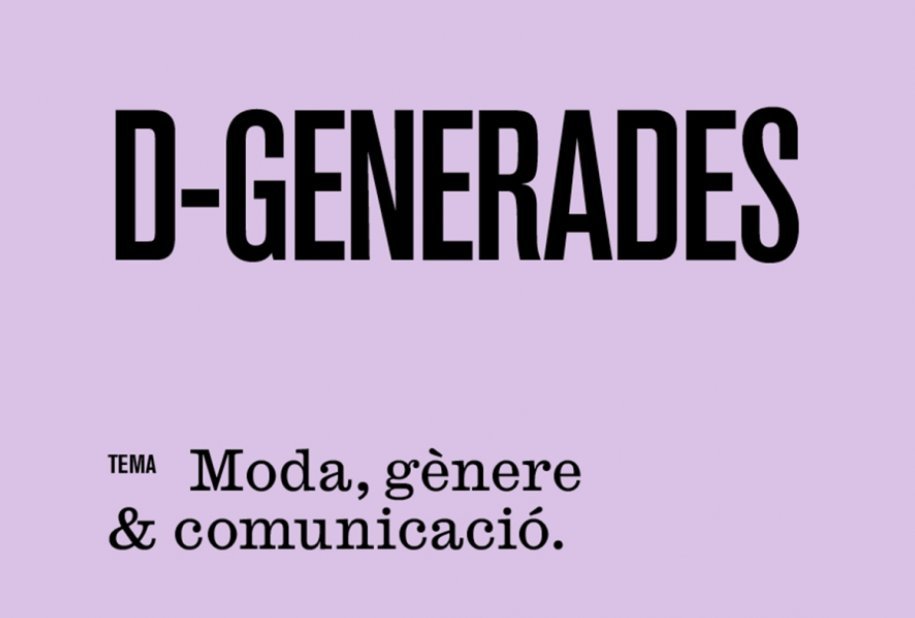 D-GENERADES

TEMA Moda, gènere & comunicació.